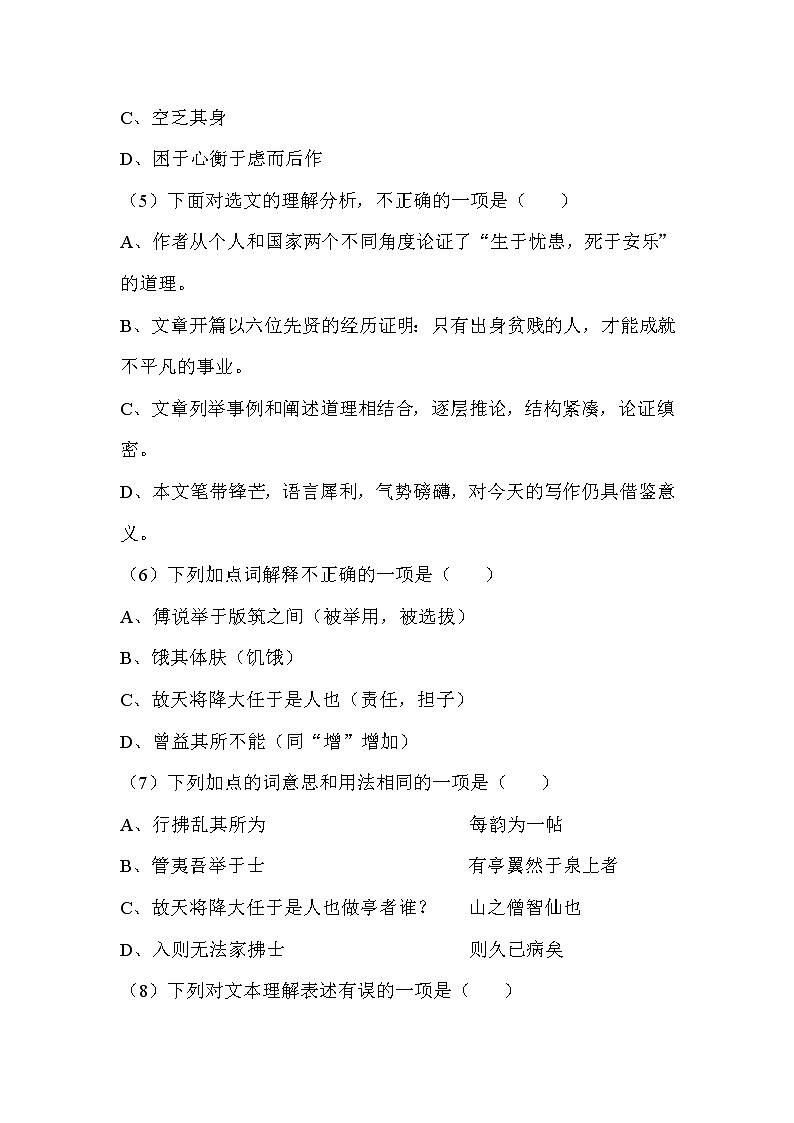 C、空乏其身

D、困于心衡于虑而后作

（5）下面对选文的理解分析，不正确的一项是（　　）

A、作者从个人和国家两个不同角度论证了“生于忧患，死于安乐”的道理。

B、文章开篇以六位先贤的经历证明：只有出身贫贱的人，才能成就不平凡的事业。

C、文章列举事例和阐述道理相结合，逐层推论，结构紧凑，论证缜密。

D、本文笔带锋芒，语言犀利，气势磅礴，对今天的写作仍具借鉴意义。

（6）下列加点词解释不正确的一项是（　　）

A、傅说举于版筑之间（被举用，被选拔）

B、饿其体肤（饥饿）

C、故天将降大任于是人也（责任，担子）

D、曾益其所不能（同“增”增加）

（7）下列加点的词意思和用法相同的一项是（　　）

A、行拂乱其所为　　　　　　　　每韵为一帖

B、管夷吾举于士　　　　　　　　有亭翼然于泉上者

C、故天将降大任于是人也做亭者谁？　山之僧智仙也

D、入则无法家拂士　　　　　　　则久已病矣

（8）下列对文本理解表述有误的一项是（　　）